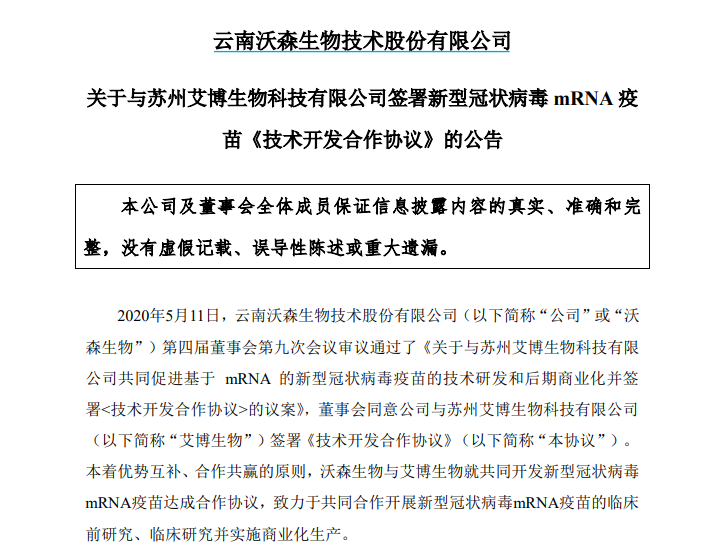 云南沃森生物技术股份有限公司

关于与苏州艾博生物科技有限公司签署新型冠状病毒 mRNA 疫苗《技术开发合作协议》的公告

本公司及董事会全体成员保证信息披露内容的真实、准确和完整，没有虚假记载、误导性陈述或重大遗漏。

2020年5月11日，云南沃森生物技术股份有限公司（以下简称“公司”或“沃森生物”）第四届董事会第九次会议审议通过了《关于与苏州艾博生物科技有限公司共同促进基于 mRNA 的新型冠状病毒疫苗的技术研发和后期商业化并签署<技术开发合作协议>的议案》，董事会同意公司与苏州艾博生物科技有限公司（以下简称“艾博生物”）签署《技术开发合作协议》（以下简称“本协议”）。本着优势互补、合作共赢的原则，沃森生物与艾博生物就共同开发新型冠状病毒mRNA疫苗达成合作协议，致力于共同合作开展新型冠状病毒mRNA疫苗的临床前研究、临床研究并实施商业化生产。